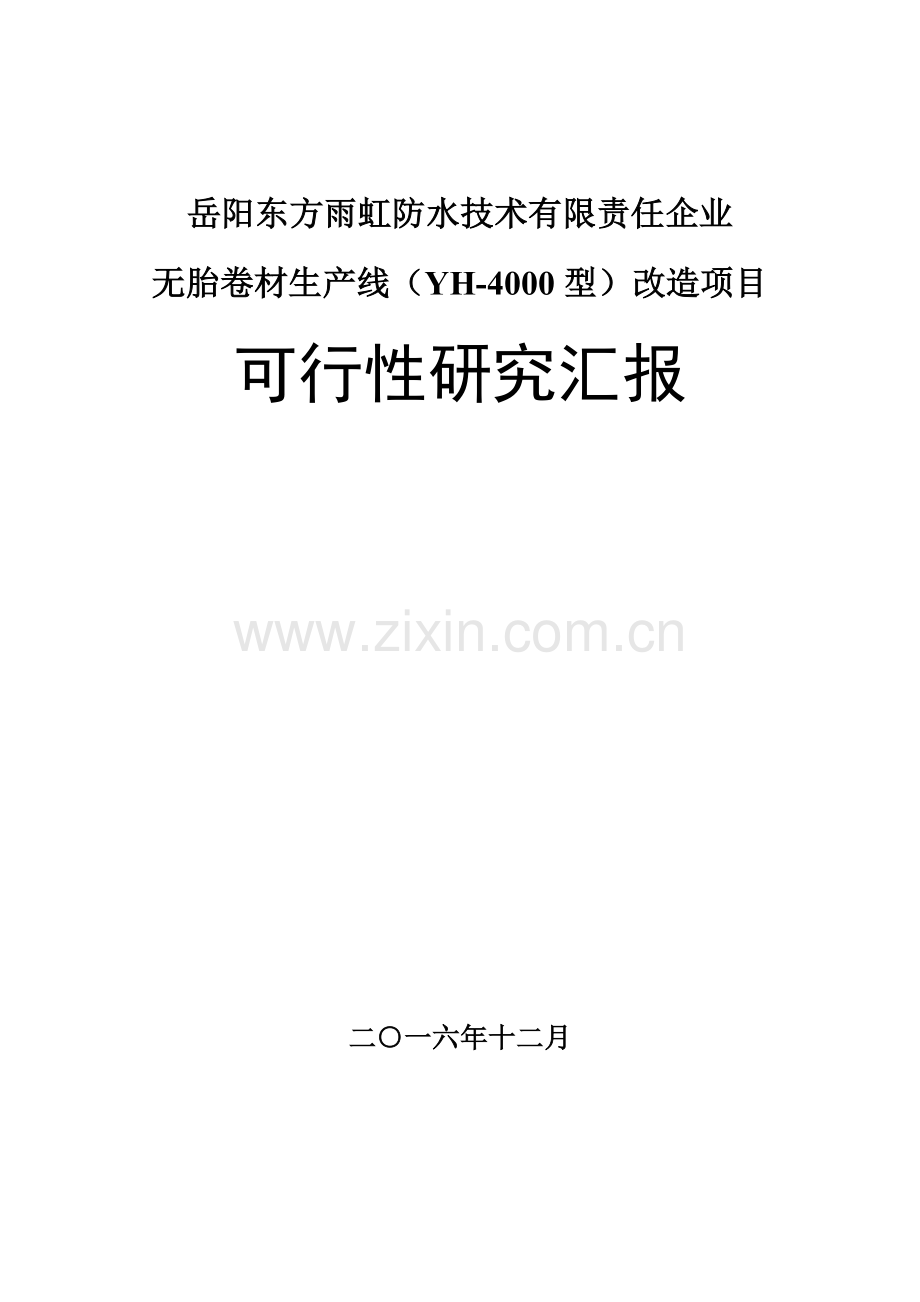 岳阳东方雨虹防水技术有限责任企业

无胎卷材生产线（YH-4000 型）改造项目

可行性研究汇报

www.zixin.com.cn

二〇一六年十二月